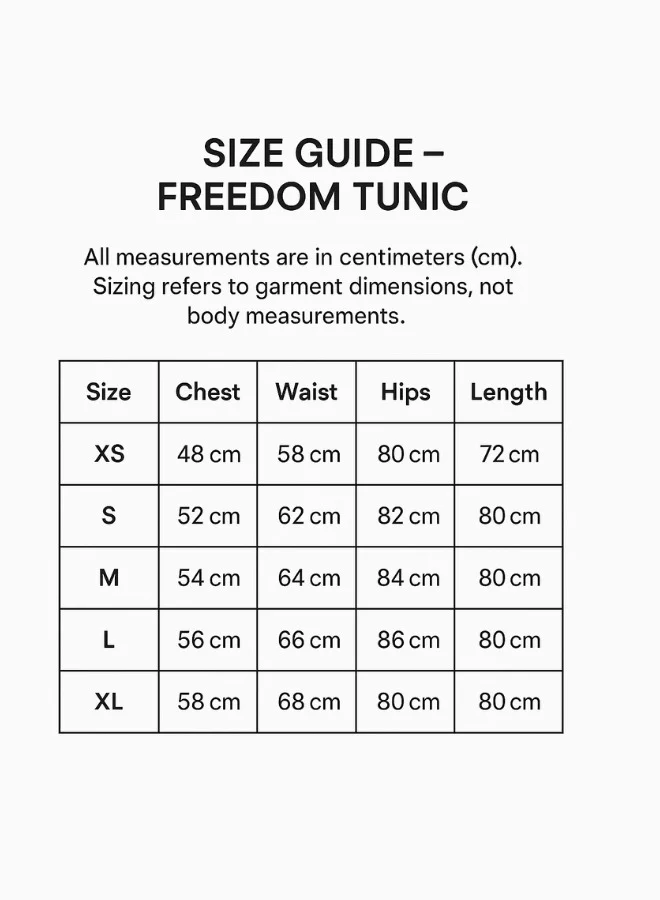 SIZE GUIDE – FREEDOM TUNIC

All measurements are in centimeters (cm). Sizing refers to garment dimensions, not body measurements.

| Size | Chest | Waist | Hips | Length |
|---|---|---|---|---|
| XS | 48 cm | 58 cm | 80 cm | 72 cm |
| S | 52 cm | 62 cm | 82 cm | 80 cm |
| M | 54 cm | 64 cm | 84 cm | 80 cm |
| L | 56 cm | 66 cm | 86 cm | 80 cm |
| XL | 58 cm | 68 cm | 80 cm | 80 cm |